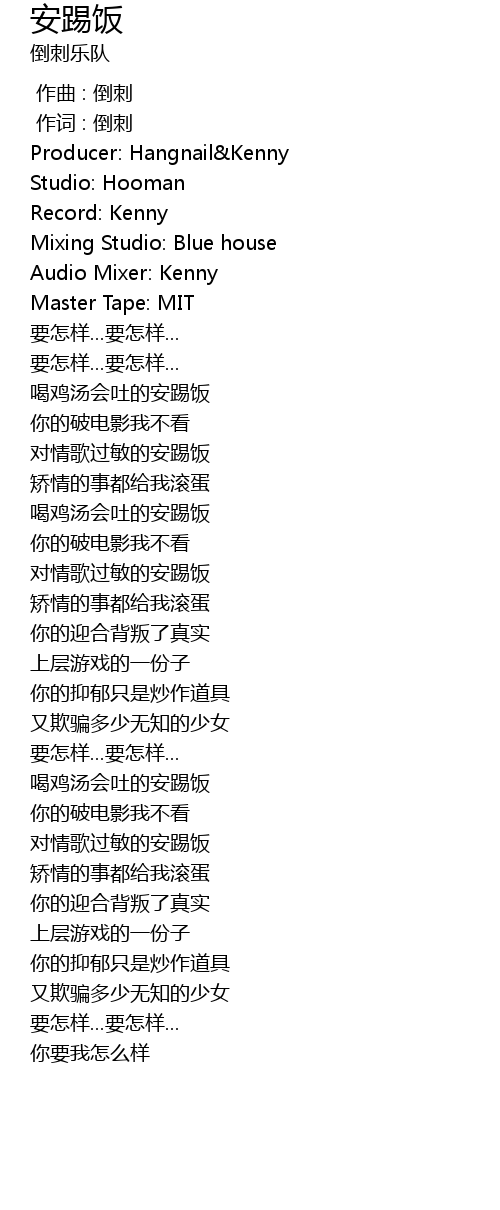 安踢饭
倒刺乐队

作曲 : 倒刺
作词 : 倒刺
Producer: Hangnail&Kenny
Studio: Hooman
Record: Kenny
Mixing Studio: Blue house
Audio Mixer: Kenny
Master Tape: MIT
要怎样…要怎样…
要怎样…要怎样…
喝鸡汤会吐的安踢饭
你的破电影我不看
对情歌过敏的安踢饭
矫情的事都给我滚蛋
喝鸡汤会吐的安踢饭
你的破电影我不看
对情歌过敏的安踢饭
矫情的事都给我滚蛋
你的迎合背叛了真实
上层游戏的一份子
你的抑郁只是炒作道具
又欺骗多少无知的少女
要怎样…要怎样…
喝鸡汤会吐的安踢饭
你的破电影我不看
对情歌过敏的安踢饭
矫情的事都给我滚蛋
你的迎合背叛了真实
上层游戏的一份子
你的抑郁只是炒作道具
又欺骗多少无知的少女
要怎样…要怎样…
你要我怎么样